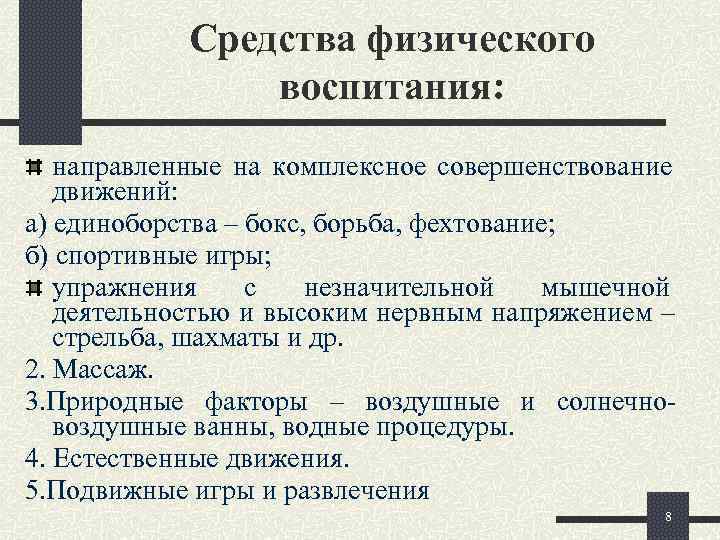 Средства физического воспитания:

направленные на комплексное совершенствование движений:

а) единоборства – бокс, борьба, фехтование;

б) спортивные игры;

упражнения с незначительной мышечной деятельностью и высоким нервным напряжением – стрельба, шахматы и др.

2. Массаж.

3.Природные факторы – воздушные и солнечно-воздушные ванны, водные процедуры.

4. Естественные движения.

5.Подвижные игры и развлечения

8